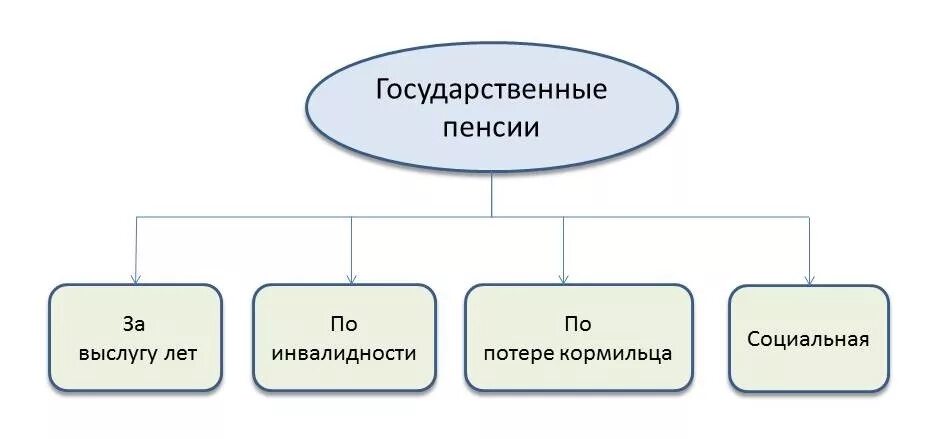 Государственные пенсии

За выслугу лет

По инвалидности

По потере кормильца

Социальная